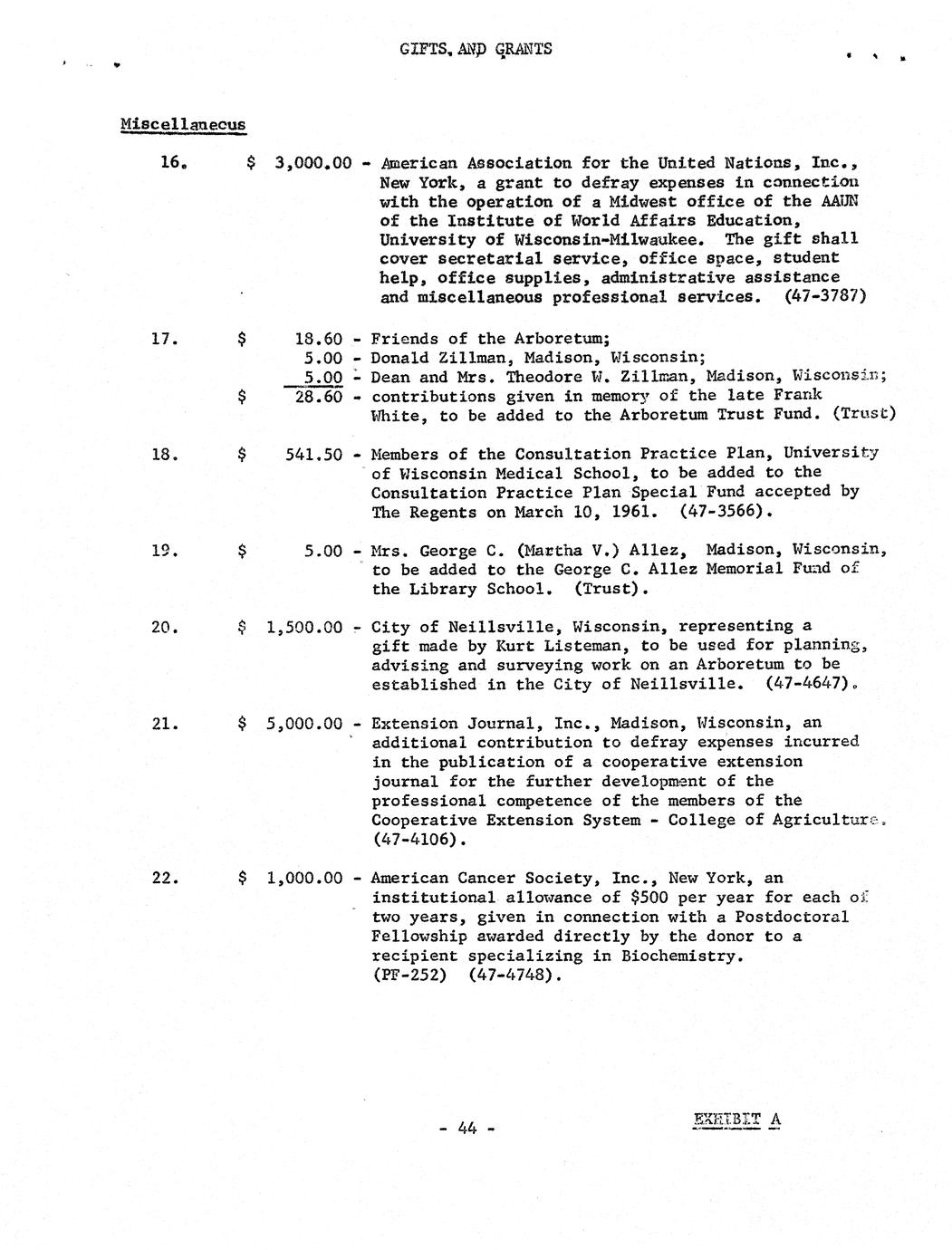 GIFTS, AND GRANTS

Miscellaneous

16. $ 3,000.00 - American Association for the United Nations, Inc., New York, a grant to defray expenses in connection with the operation of a Midwest office of the AAUN of the Institute of World Affairs Education, University of Wisconsin-Milwaukee. The gift shall cover secretarial service, office space, student help, office supplies, administrative assistance and miscellaneous professional services. (47-3787)

17. $ 18.60 - Friends of the Arboretum;
5.00 - Donald Zillman, Madison, Wisconsin;
5.00 - Dean and Mrs. Theodore W. Zillman, Madison, Wisconsin;
$ 28.60 - contributions given in memory of the late Frank White, to be added to the Arboretum Trust Fund. (Trust)

18. $ 541.50 - Members of the Consultation Practice Plan, University of Wisconsin Medical School, to be added to the Consultation Practice Plan Special Fund accepted by The Regents on March 10, 1961. (47-3566).

19. $ 5.00 - Mrs. George C. (Martha V.) Allez, Madison, Wisconsin, to be added to the George C. Allez Memorial Fund of the Library School. (Trust).

20. $ 1,500.00 - City of Neillsville, Wisconsin, representing a gift made by Kurt Listeman, to be used for planning, advising and surveying work on an Arboretum to be established in the City of Neillsville. (47-4647).

21. $ 5,000.00 - Extension Journal, Inc., Madison, Wisconsin, an additional contribution to defray expenses incurred in the publication of a cooperative extension journal for the further development of the professional competence of the members of the Cooperative Extension System - College of Agriculture. (47-4106).

22. $ 1,000.00 - American Cancer Society, Inc., New York, an institutional allowance of $500 per year for each of two years, given in connection with a Postdoctoral Fellowship awarded directly by the donor to a recipient specializing in Biochemistry. (PF-252) (47-4748).

- 44 -

EXHIBIT A